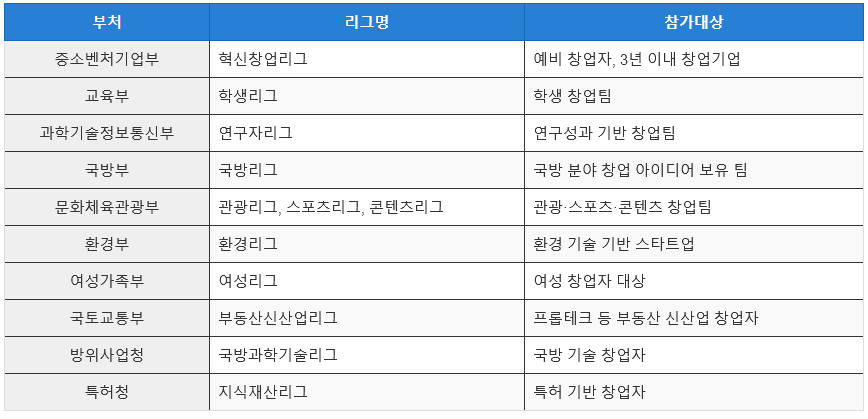 | 부처 | 리그명 | 참가대상 |
|---|---|---|
| 중소벤처기업부 | 혁신창업리그 | 예비 창업자, 3년 이내 창업기업 |
| 교육부 | 학생리그 | 학생 창업팀 |
| 과학기술정보통신부 | 연구자리그 | 연구성과 기반 창업팀 |
| 국방부 | 국방리그 | 국방 분야 창업 아이디어 보유 팀 |
| 문화체육관광부 | 관광리그, 스포츠리그, 콘텐츠리그 | 관광·스포츠·콘텐츠 창업팀 |
| 환경부 | 환경리그 | 환경 기술 기반 스타트업 |
| 여성가족부 | 여성리그 | 여성 창업자 대상 |
| 국토교통부 | 부동산신산업리그 | 프롭테크 등 부동산 신산업 창업자 |
| 방위사업청 | 국방과학기술리그 | 국방 기술 창업자 |
| 특허청 | 지식재산리그 | 특허 기반 창업자 |